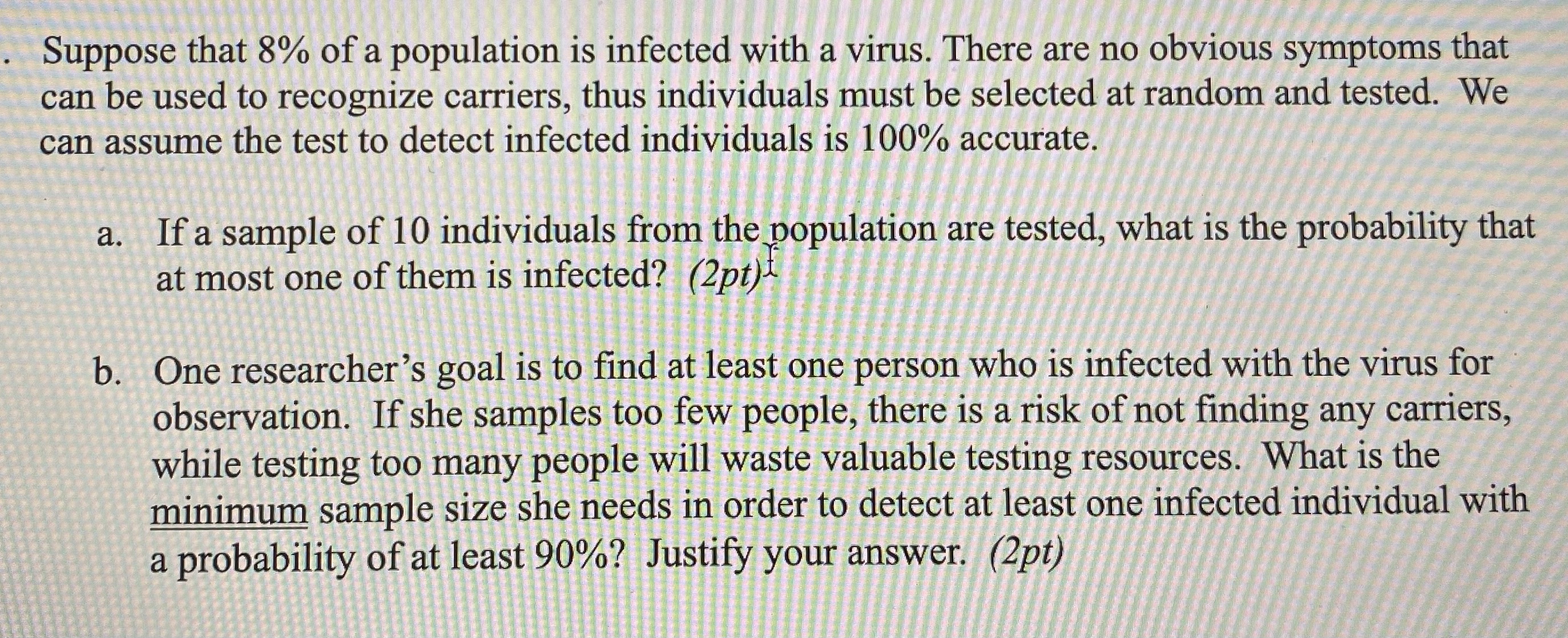 . Suppose that 8% of a population is infected with a virus. There are no obvious symptoms that can be used to recognize carriers, thus individuals must be selected at random and tested. We can assume the test to detect infected individuals is 100% accurate.

a. If a sample of 10 individuals from the population are tested, what is the probability that at most one of them is infected? (2pt)

b. One researcher's goal is to find at least one person who is infected with the virus for observation. If she samples too few people, there is a risk of not finding any carriers, while testing too many people will waste valuable testing resources. What is the minimum sample size she needs in order to detect at least one infected individual with a probability of at least 90%? Justify your answer. (2pt)